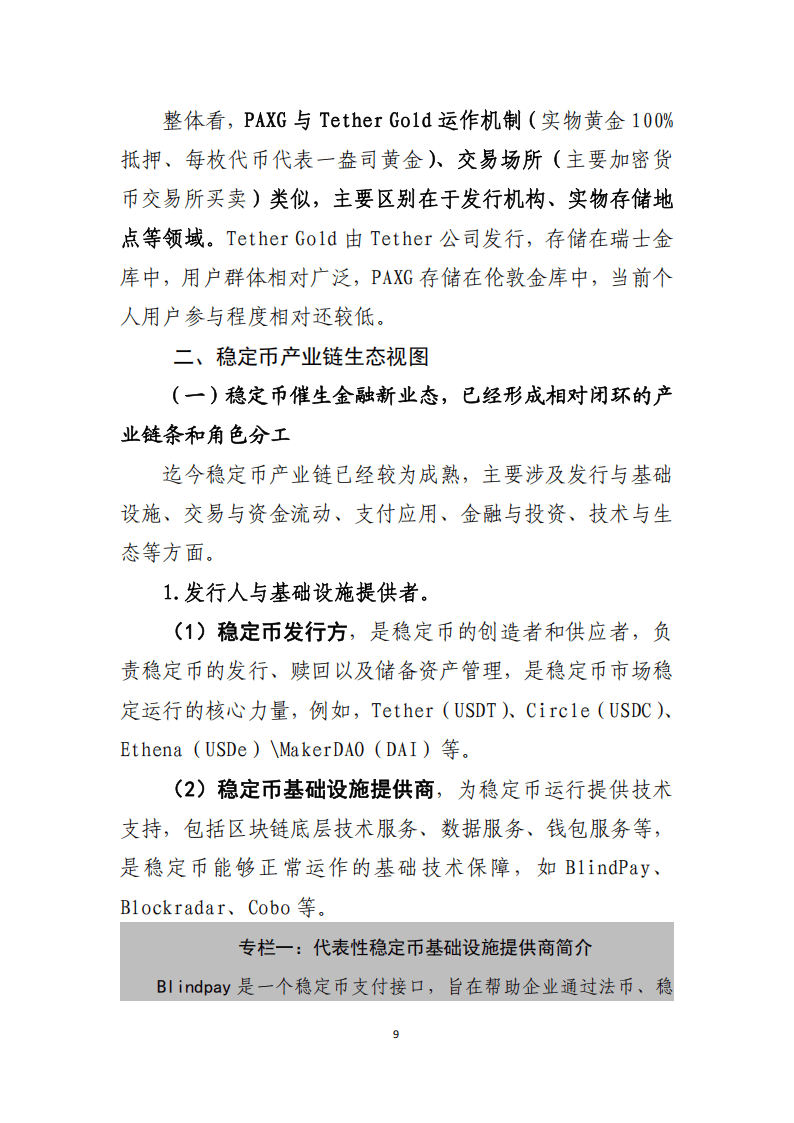 整体看，PAXG 与 Tether Gold 运作机制（实物黄金 100%抵押、每枚代币代表一盎司黄金）、交易场所（主要加密货币交易所买卖）类似，主要区别在于发行机构、实物存储地点等领域。Tether Gold 由 Tether 公司发行，存储在瑞士金库中，用户群体相对广泛，PAXG 存储在伦敦金库中，当前个人用户参与程度相对还较低。

二、稳定币产业链生态视图

（一）稳定币催生金融新业态，已经形成相对闭环的产业链条和角色分工

迄今稳定币产业链已经较为成熟，主要涉及发行与基础设施、交易与资金流动、支付应用、金融与投资、技术与生态等方面。

1.发行人与基础设施提供者。

（1）稳定币发行方，是稳定币的创造者和供应者，负责稳定币的发行、赎回以及储备资产管理，是稳定币市场稳定运行的核心力量，例如，Tether（USDT）、Circle（USDC）、Ethena（USDe）\MakerDAO（DAI）等。

（2）稳定币基础设施提供商，为稳定币运行提供技术支持，包括区块链底层技术服务、数据服务、钱包服务等，是稳定币能够正常运作的基础技术保障，如 BlindPay、Blockradar、Cobo 等。

专栏一：代表性稳定币基础设施提供商简介

Blindpay 是一个稳定币支付接口，旨在帮助企业通过法币、稳

9